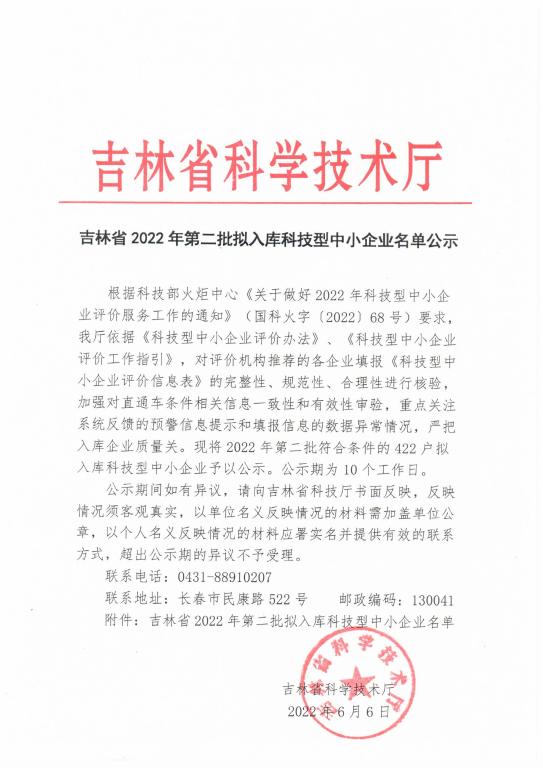 吉林省科学技术厅

吉林省 2022 年第二批拟入库科技型中小企业名单公示

根据科技部火炬中心《关于做好 2022 年科技型中小企业评价服务工作的通知》（国科火字〔2022〕68 号）要求，我厅依据《科技型中小企业评价办法》、《科技型中小企业评价工作指引》，对评价机构推荐的各企业填报《科技型中小企业评价信息表》的完整性、规范性、合理性进行核验，加强对直通车条件相关信息一致性和有效性审验，重点关注系统反馈的预警信息提示和填报信息的数据异常情况，严把入库企业质量关。现将 2022 年第二批符合条件的 422 户拟入库科技型中小企业予以公示。公示期为 10 个工作日。

公示期间如有异议，请向吉林省科技厅书面反映，反映情况须客观真实，以单位名义反映情况的材料需加盖单位公章，以个人名义反映情况的材料应署实名并提供有效的联系方式，超出公示期的异议不予受理。

联系电话：0431-88910207

联系地址：长春市民康路 522 号　　邮政编码：130041

附件：吉林省 2022 年第二批拟入库科技型中小企业名单

吉林省科学技术厅

吉林省科学技术厅

2022 年 6 月 6 日